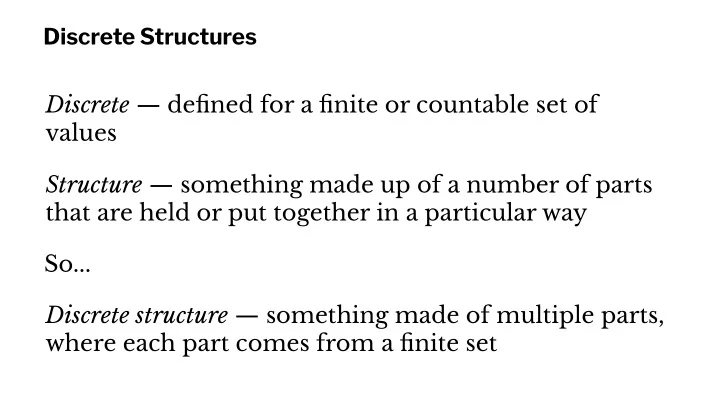 Discrete Structures

Discrete — defined for a finite or countable set of values

Structure — something made up of a number of parts that are held or put together in a particular way

So...

Discrete structure — something made of multiple parts, where each part comes from a finite set